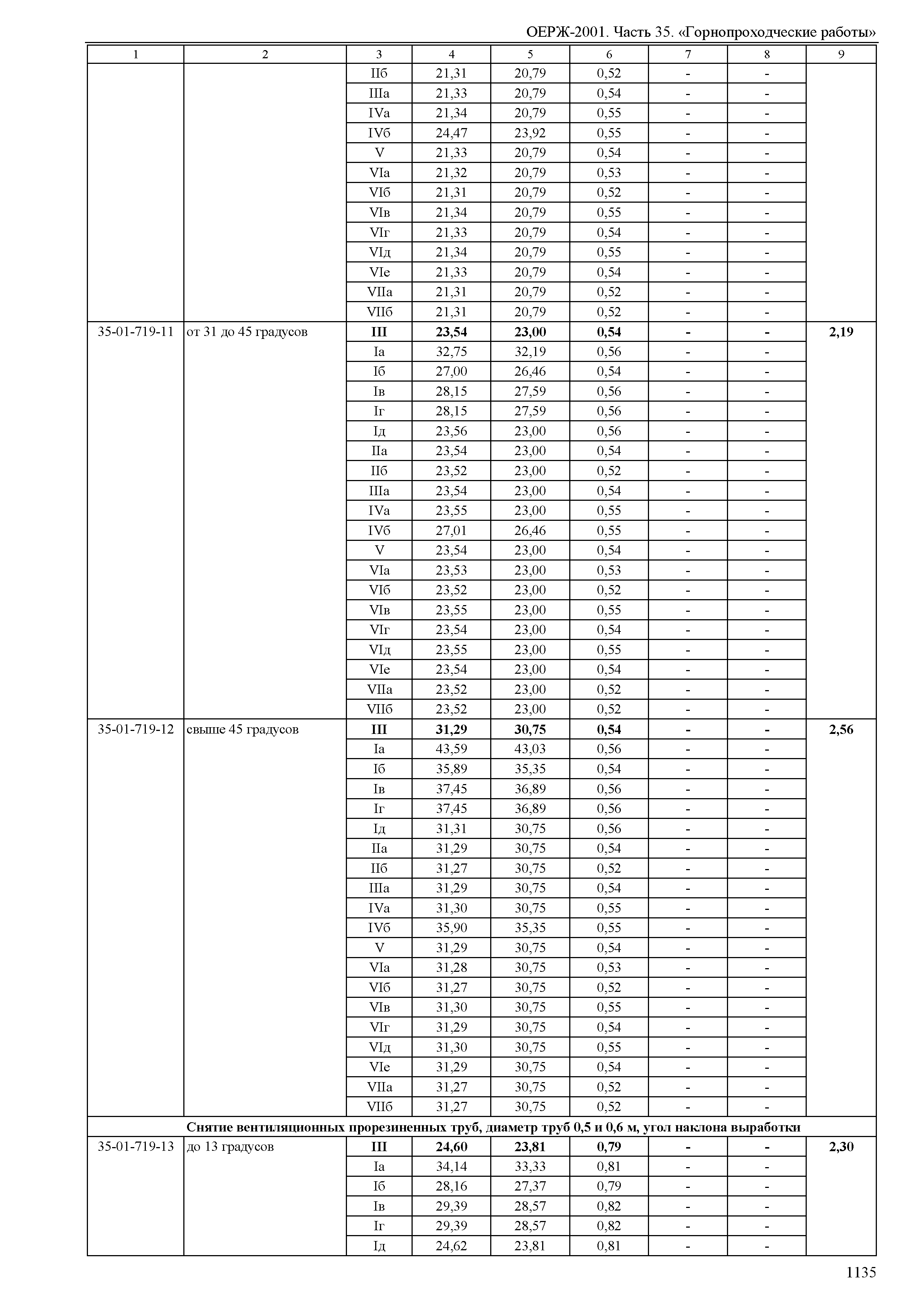 ОЕРЖ-2001. Часть 35. «Горнопроходческие работы»

| 1 | 2 | 3 | 4 | 5 | 6 | 7 | 8 | 9 |
|---|---|---|---|---|---|---|---|---|
| | | IIб | 21,31 | 20,79 | 0,52 | - | - | |
| | | IIIа | 21,33 | 20,79 | 0,54 | - | - | |
| | | IVа | 21,34 | 20,79 | 0,55 | - | - | |
| | | IVб | 24,47 | 23,92 | 0,55 | - | - | |
| | | V | 21,33 | 20,79 | 0,54 | - | - | |
| | | VIа | 21,32 | 20,79 | 0,53 | - | - | |
| | | VIб | 21,31 | 20,79 | 0,52 | - | - | |
| | | VIв | 21,34 | 20,79 | 0,55 | - | - | |
| | | VIг | 21,33 | 20,79 | 0,54 | - | - | |
| | | VIд | 21,34 | 20,79 | 0,55 | - | - | |
| | | VIе | 21,33 | 20,79 | 0,54 | - | - | |
| | | VIIа | 21,31 | 20,79 | 0,52 | - | - | |
| | | VIIб | 21,31 | 20,79 | 0,52 | - | - | |
| 35-01-719-11 | от 31 до 45 градусов | **III** | **23,54** | **23,00** | **0,54** | **-** | **-** | **2,19** |
| | | Iа | 32,75 | 32,19 | 0,56 | - | - | |
| | | Iб | 27,00 | 26,46 | 0,54 | - | - | |
| | | Iв | 28,15 | 27,59 | 0,56 | - | - | |
| | | Iг | 28,15 | 27,59 | 0,56 | - | - | |
| | | Iд | 23,56 | 23,00 | 0,56 | - | - | |
| | | IIа | 23,54 | 23,00 | 0,54 | - | - | |
| | | IIб | 23,52 | 23,00 | 0,52 | - | - | |
| | | IIIа | 23,54 | 23,00 | 0,54 | - | - | |
| | | IVа | 23,55 | 23,00 | 0,55 | - | - | |
| | | IVб | 27,01 | 26,46 | 0,55 | - | - | |
| | | V | 23,54 | 23,00 | 0,54 | - | - | |
| | | VIа | 23,53 | 23,00 | 0,53 | - | - | |
| | | VIб | 23,52 | 23,00 | 0,52 | - | - | |
| | | VIв | 23,55 | 23,00 | 0,55 | - | - | |
| | | VIг | 23,54 | 23,00 | 0,54 | - | - | |
| | | VIд | 23,55 | 23,00 | 0,55 | - | - | |
| | | VIе | 23,54 | 23,00 | 0,54 | - | - | |
| | | VIIа | 23,52 | 23,00 | 0,52 | - | - | |
| | | VIIб | 23,52 | 23,00 | 0,52 | - | - | |
| 35-01-719-12 | свыше 45 градусов | **III** | **31,29** | **30,75** | **0,54** | **-** | **-** | **2,56** |
| | | Iа | 43,59 | 43,03 | 0,56 | - | - | |
| | | Iб | 35,89 | 35,35 | 0,54 | - | - | |
| | | Iв | 37,45 | 36,89 | 0,56 | - | - | |
| | | Iг | 37,45 | 36,89 | 0,56 | - | - | |
| | | Iд | 31,31 | 30,75 | 0,56 | - | - | |
| | | IIа | 31,29 | 30,75 | 0,54 | - | - | |
| | | IIб | 31,27 | 30,75 | 0,52 | - | - | |
| | | IIIа | 31,29 | 30,75 | 0,54 | - | - | |
| | | IVа | 31,30 | 30,75 | 0,55 | - | - | |
| | | IVб | 35,90 | 35,35 | 0,55 | - | - | |
| | | V | 31,29 | 30,75 | 0,54 | - | - | |
| | | VIа | 31,28 | 30,75 | 0,53 | - | - | |
| | | VIб | 31,27 | 30,75 | 0,52 | - | - | |
| | | VIв | 31,30 | 30,75 | 0,55 | - | - | |
| | | VIг | 31,29 | 30,75 | 0,54 | - | - | |
| | | VIд | 31,30 | 30,75 | 0,55 | - | - | |
| | | VIе | 31,29 | 30,75 | 0,54 | - | - | |
| | | VIIа | 31,27 | 30,75 | 0,52 | - | - | |
| | | VIIб | 31,27 | 30,75 | 0,52 | - | - | |
| **Снятие вентиляционных прорезиненных труб, диаметр труб 0,5 и 0,6 м, угол наклона выработки** | | | | | | | | |
| 35-01-719-13 | до 13 градусов | **III** | **24,60** | **23,81** | **0,79** | **-** | **-** | **2,30** |
| | | Iа | 34,14 | 33,33 | 0,81 | - | - | |
| | | Iб | 28,16 | 27,37 | 0,79 | - | - | |
| | | Iв | 29,39 | 28,57 | 0,82 | - | - | |
| | | Iг | 29,39 | 28,57 | 0,82 | - | - | |
| | | Iд | 24,62 | 23,81 | 0,81 | - | - | |

1135